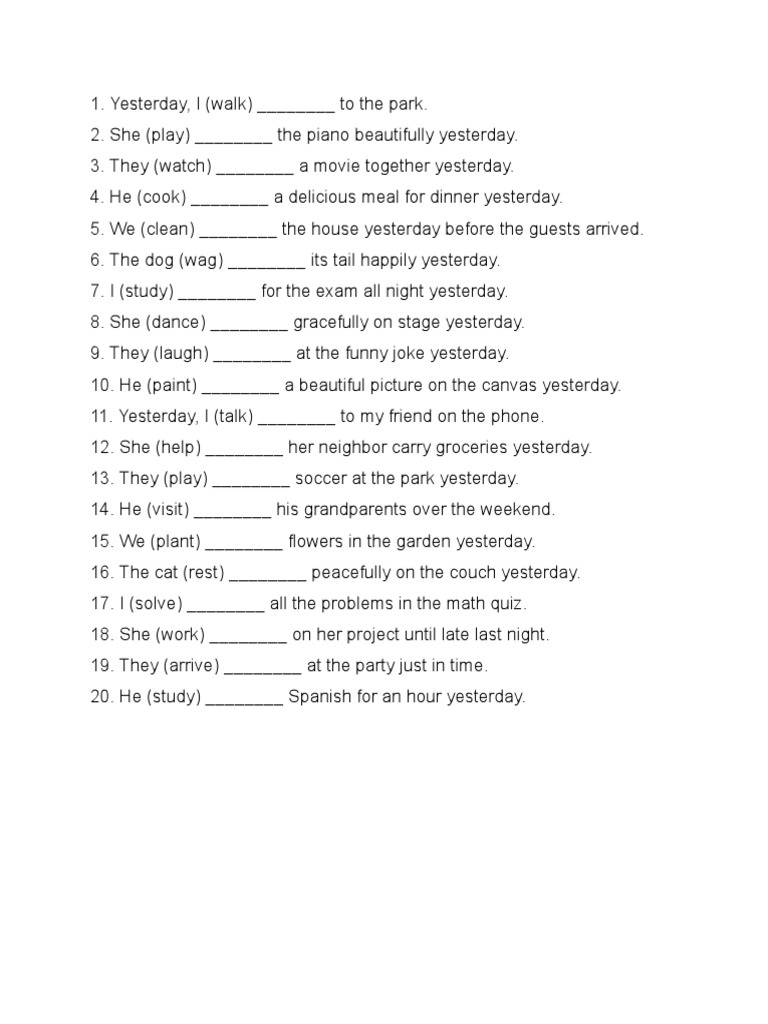 1. Yesterday, I (walk) ________ to the park.
2. She (play) ________ the piano beautifully yesterday.
3. They (watch) ________ a movie together yesterday.
4. He (cook) ________ a delicious meal for dinner yesterday.
5. We (clean) ________ the house yesterday before the guests arrived.
6. The dog (wag) ________ its tail happily yesterday.
7. I (study) ________ for the exam all night yesterday.
8. She (dance) ________ gracefully on stage yesterday.
9. They (laugh) ________ at the funny joke yesterday.
10. He (paint) ________ a beautiful picture on the canvas yesterday.
11. Yesterday, I (talk) ________ to my friend on the phone.
12. She (help) ________ her neighbor carry groceries yesterday.
13. They (play) ________ soccer at the park yesterday.
14. He (visit) ________ his grandparents over the weekend.
15. We (plant) ________ flowers in the garden yesterday.
16. The cat (rest) ________ peacefully on the couch yesterday.
17. I (solve) ________ all the problems in the math quiz.
18. She (work) ________ on her project until late last night.
19. They (arrive) ________ at the party just in time.
20. He (study) ________ Spanish for an hour yesterday.